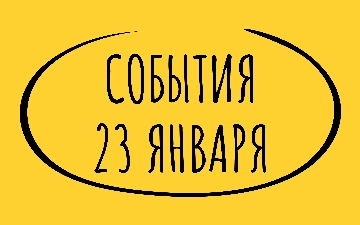 СОБЫТИЯ
23 ЯНВАРЯ